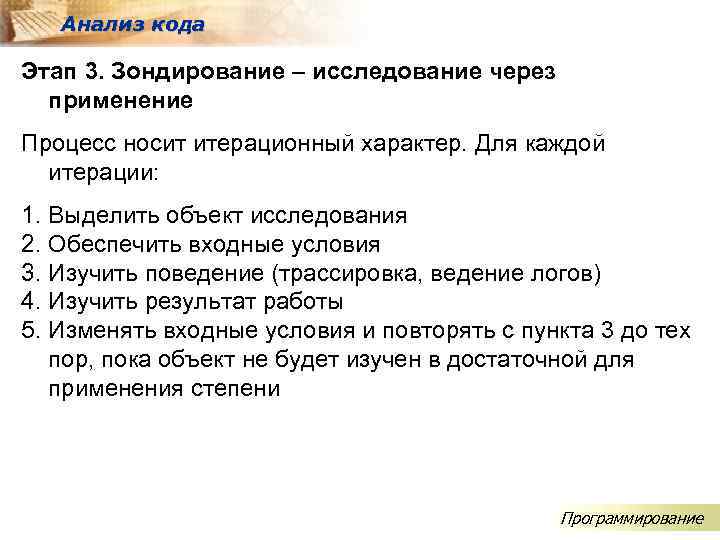 Анализ кода

Этап 3. Зондирование – исследование через применение

Процесс носит итерационный характер. Для каждой итерации:

1. Выделить объект исследования
2. Обеспечить входные условия
3. Изучить поведение (трассировка, ведение логов)
4. Изучить результат работы
5. Изменять входные условия и повторять с пункта 3 до тех пор, пока объект не будет изучен в достаточной для применения степени

Программирование